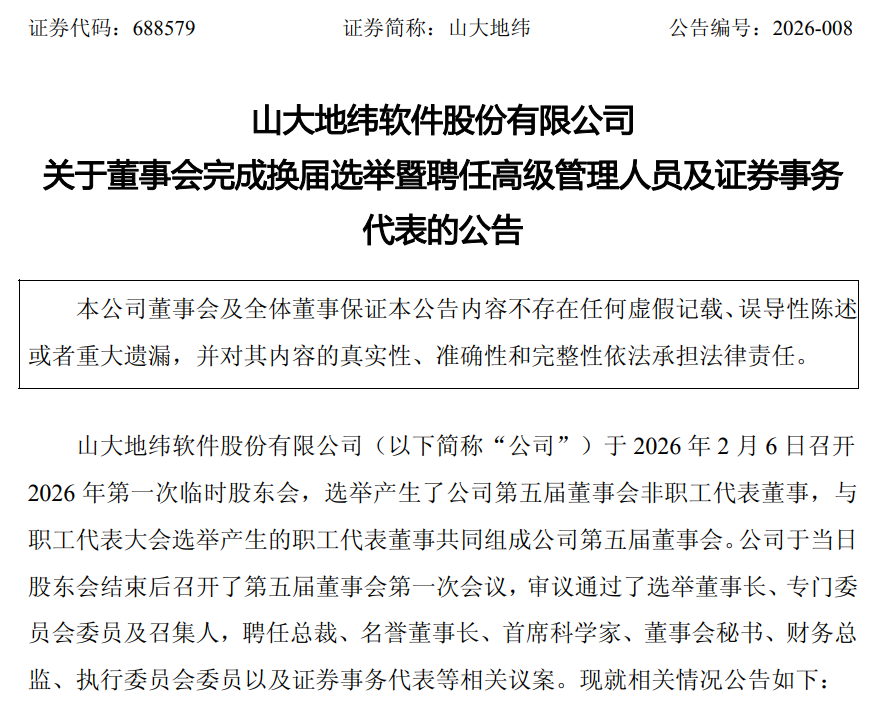 证券代码：688579　　　　证券简称：山大地纬　　　　公告编号：2026-008

山大地纬软件股份有限公司
关于董事会完成换届选举暨聘任高级管理人员及证券事务代表的公告

本公司董事会及全体董事保证本公告内容不存在任何虚假记载、误导性陈述或者重大遗漏，并对其内容的真实性、准确性和完整性依法承担法律责任。

山大地纬软件股份有限公司（以下简称“公司”）于 2026 年 2 月 6 日召开 2026 年第一次临时股东会，选举产生了公司第五届董事会非职工代表董事，与职工代表大会选举产生的职工代表董事共同组成公司第五届董事会。公司于当日股东会结束后召开了第五届董事会第一次会议，审议通过了选举董事长、专门委员会委员及召集人，聘任总裁、名誉董事长、首席科学家、董事会秘书、财务总监、执行委员会委员以及证券事务代表等相关议案。现就相关情况公告如下：